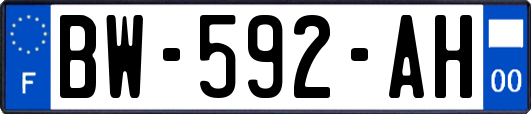 F
BW-592-AH
00